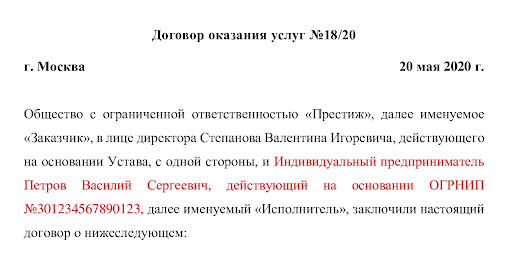 Договор оказания услуг №18/20

г. Москва

20 мая 2020 г.

Общество с ограниченной ответственностью «Престиж», далее именуемое «Заказчик», в лице директора Степанова Валентина Игоревича, действующего на основании Устава, с одной стороны, и Индивидуальный предприниматель Петров Василий Сергеевич, действующий на основании ОГРНИП №301234567890123, далее именуемый «Исполнитель», заключили настоящий договор о нижеследующем: